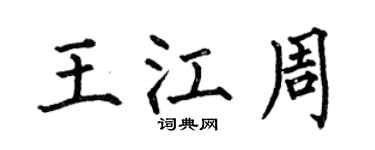 王江周

词典网